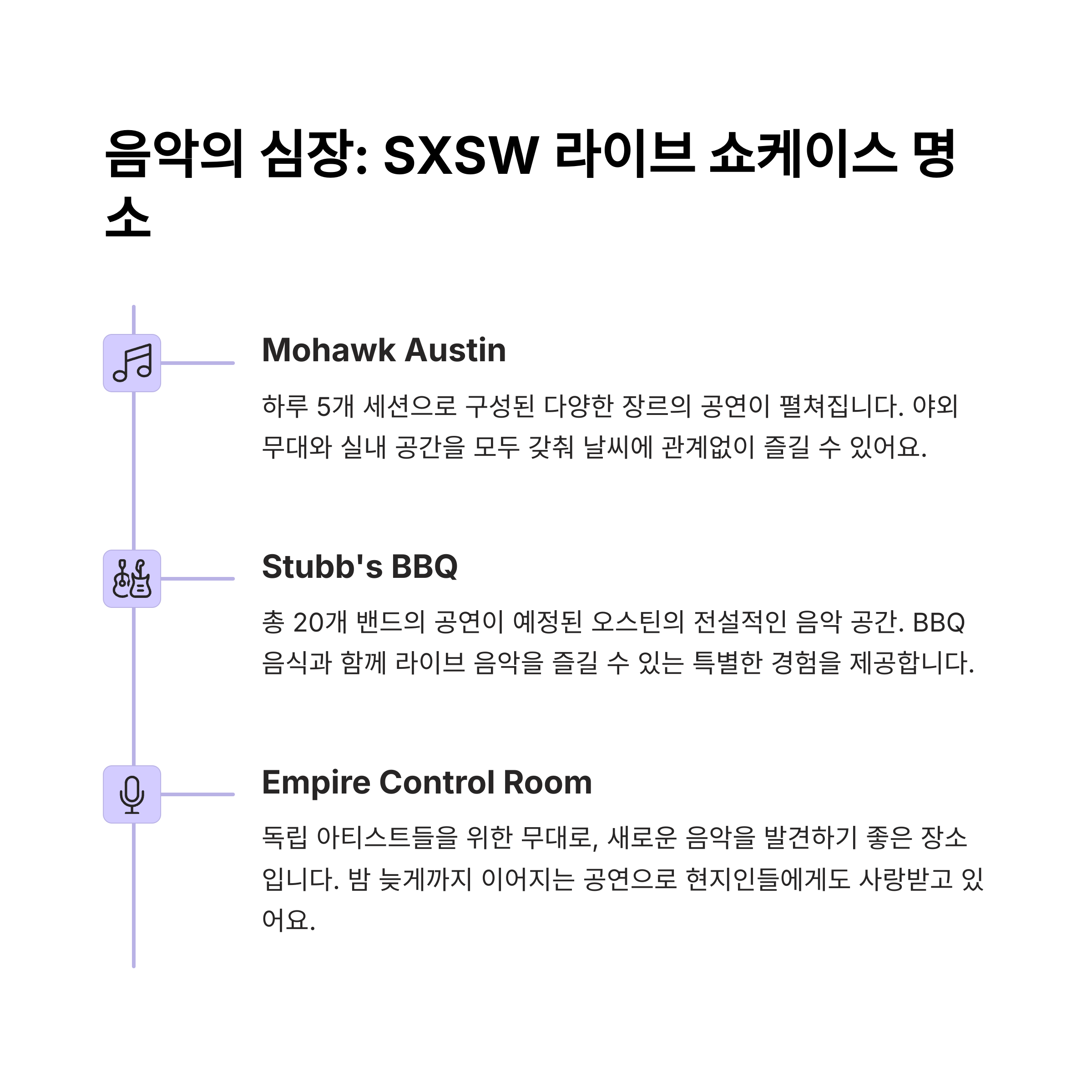 음악의 심장: SXSW 라이브 쇼케이스 명소

Mohawk Austin

하루 5개 세션으로 구성된 다양한 장르의 공연이 펼쳐집니다. 야외 무대와 실내 공간을 모두 갖춰 날씨에 관계없이 즐길 수 있어요.

Stubb's BBQ

총 20개 밴드의 공연이 예정된 오스틴의 전설적인 음악 공간. BBQ 음식과 함께 라이브 음악을 즐길 수 있는 특별한 경험을 제공합니다.

Empire Control Room

독립 아티스트들을 위한 무대로, 새로운 음악을 발견하기 좋은 장소입니다. 밤 늦게까지 이어지는 공연으로 현지인들에게도 사랑받고 있어요.